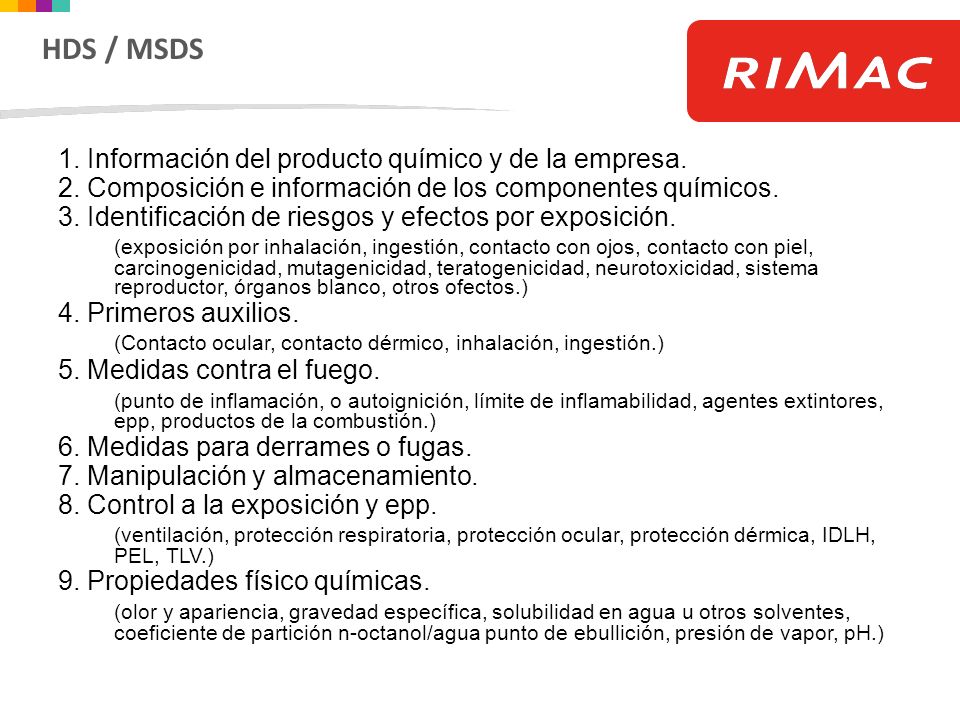 HDS / MSDS

RIMAC

1. Información del producto químico y de la empresa.
2. Composición e información de los componentes químicos.
3. Identificación de riesgos y efectos por exposición.

(exposición por inhalación, ingestión, contacto con ojos, contacto con piel, carcinogenicidad, mutagenicidad, teratogenicidad, neurotoxicidad, sistema reproductor, órganos blanco, otros ofectos.)

4. Primeros auxilios.

(Contacto ocular, contacto dérmico, inhalación, ingestión.)

5. Medidas contra el fuego.

(punto de inflamación, o autoignición, límite de inflamabilidad, agentes extintores, epp, productos de la combustión.)

6. Medidas para derrames o fugas.
7. Manipulación y almacenamiento.
8. Control a la exposición y epp.

(ventilación, protección respiratoria, protección ocular, protección dérmica, IDLH, PEL, TLV.)

9. Propiedades físico químicas.

(olor y apariencia, gravedad específica, solubilidad en agua u otros solventes, coeficiente de partición n-octanol/agua punto de ebullición, presión de vapor, pH.)